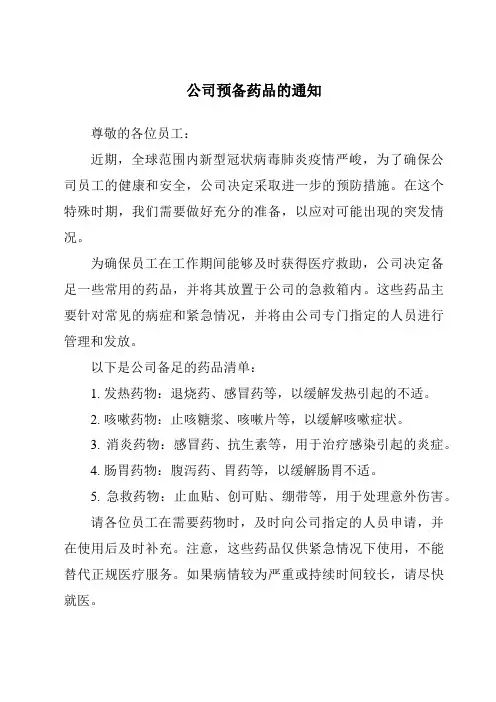 公司预备药品的通知

尊敬的各位员工：

近期，全球范围内新型冠状病毒肺炎疫情严峻，为了确保公司员工的健康和安全，公司决定采取进一步的预防措施。在这个特殊时期，我们需要做好充分的准备，以应对可能出现的突发情况。

为确保员工在工作期间能够及时获得医疗救助，公司决定备足一些常用的药品，并将其放置于公司的急救箱内。这些药品主要针对常见的病症和紧急情况，并将由公司专门指定的人员进行管理和发放。

以下是公司备足的药品清单：

1. 发热药物：退烧药、感冒药等，以缓解发热引起的不适。

2. 咳嗽药物：止咳糖浆、咳嗽片等，以缓解咳嗽症状。

3. 消炎药物：感冒药、抗生素等，用于治疗感染引起的炎症。

4. 肠胃药物：腹泻药、胃药等，以缓解肠胃不适。

5. 急救药物：止血贴、创可贴、绷带等，用于处理意外伤害。

请各位员工在需要药物时，及时向公司指定的人员申请，并在使用后及时补充。注意，这些药品仅供紧急情况下使用，不能替代正规医疗服务。如果病情较为严重或持续时间较长，请尽快就医。